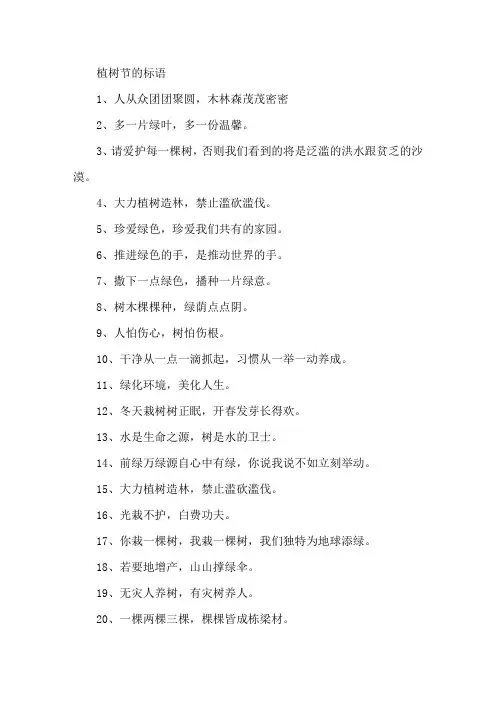 植树节的标语

1、人从众团团聚圆，木林森茂茂密密

2、多一片绿叶，多一份温馨。

3、请爱护每一棵树，否则我们看到的将是泛滥的洪水跟贫乏的沙漠。

4、大力植树造林，禁止滥砍滥伐。

5、珍爱绿色，珍爱我们共有的家园。

6、推进绿色的手，是推动世界的手。

7、撒下一点绿色，播种一片绿意。

8、树木棵棵种，绿荫点点阴。

9、人怕伤心，树怕伤根。

10、干净从一点一滴抓起，习惯从一举一动养成。

11、绿化环境，美化人生。

12、冬天栽树树正眠，开春发芽长得欢。

13、水是生命之源，树是水的卫士。

14、前绿万绿源自心中有绿，你说我说不如立刻举动。

15、大力植树造林，禁止滥砍滥伐。

16、光栽不护，白费功夫。

17、你栽一棵树，我栽一棵树，我们独特为地球添绿。

18、若要地增产，山山撑绿伞。

19、无灾人养树，有灾树养人。

20、一棵两棵三棵，棵棵皆成栋梁材。